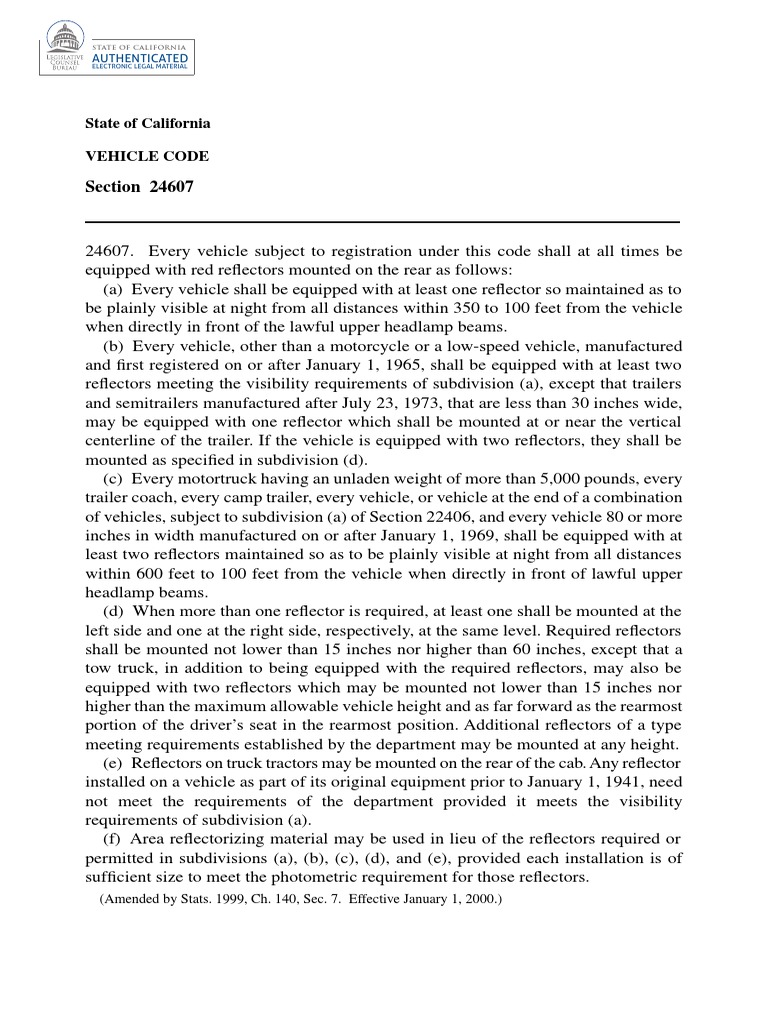 LEGISLATIVE COUNSEL BUREAU
STATE OF CALIFORNIA
AUTHENTICATED
ELECTRONIC LEGAL MATERIAL

State of California

VEHICLE CODE

Section 24607

24607. Every vehicle subject to registration under this code shall at all times be equipped with red reflectors mounted on the rear as follows:

(a) Every vehicle shall be equipped with at least one reflector so maintained as to be plainly visible at night from all distances within 350 to 100 feet from the vehicle when directly in front of the lawful upper headlamp beams.

(b) Every vehicle, other than a motorcycle or a low-speed vehicle, manufactured and first registered on or after January 1, 1965, shall be equipped with at least two reflectors meeting the visibility requirements of subdivision (a), except that trailers and semitrailers manufactured after July 23, 1973, that are less than 30 inches wide, may be equipped with one reflector which shall be mounted at or near the vertical centerline of the trailer. If the vehicle is equipped with two reflectors, they shall be mounted as specified in subdivision (d).

(c) Every motortruck having an unladen weight of more than 5,000 pounds, every trailer coach, every camp trailer, every vehicle, or vehicle at the end of a combination of vehicles, subject to subdivision (a) of Section 22406, and every vehicle 80 or more inches in width manufactured on or after January 1, 1969, shall be equipped with at least two reflectors maintained so as to be plainly visible at night from all distances within 600 feet to 100 feet from the vehicle when directly in front of lawful upper headlamp beams.

(d) When more than one reflector is required, at least one shall be mounted at the left side and one at the right side, respectively, at the same level. Required reflectors shall be mounted not lower than 15 inches nor higher than 60 inches, except that a tow truck, in addition to being equipped with the required reflectors, may also be equipped with two reflectors which may be mounted not lower than 15 inches nor higher than the maximum allowable vehicle height and as far forward as the rearmost portion of the driver's seat in the rearmost position. Additional reflectors of a type meeting requirements established by the department may be mounted at any height.

(e) Reflectors on truck tractors may be mounted on the rear of the cab. Any reflector installed on a vehicle as part of its original equipment prior to January 1, 1941, need not meet the requirements of the department provided it meets the visibility requirements of subdivision (a).

(f) Area reflectorizing material may be used in lieu of the reflectors required or permitted in subdivisions (a), (b), (c), (d), and (e), provided each installation is of sufficient size to meet the photometric requirement for those reflectors.

(Amended by Stats. 1999, Ch. 140, Sec. 7. Effective January 1, 2000.)